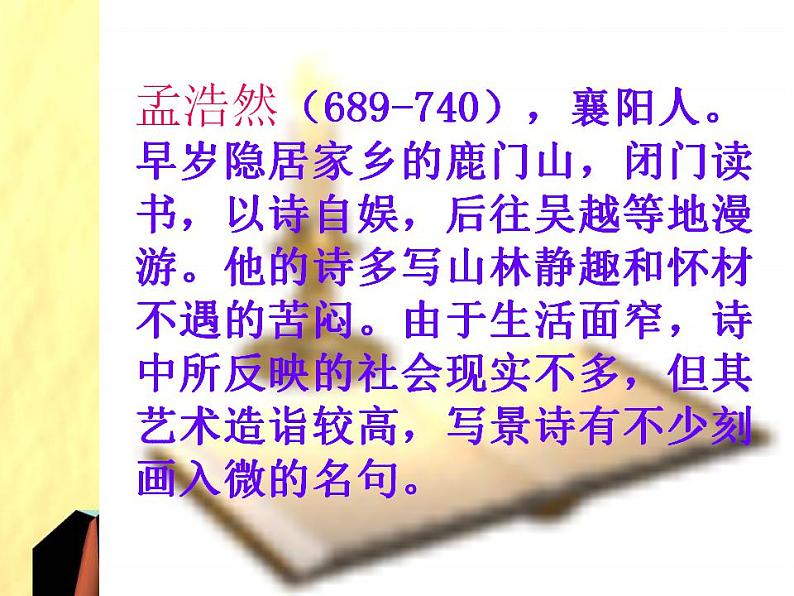 孟浩然（689-740），襄阳人。早岁隐居家乡的鹿门山，闭门读书，以诗自娱，后往吴越等地漫游。他的诗多写山林静趣和怀材不遇的苦闷。由于生活面窄，诗中所反映的社会现实不多，但其艺术造诣较高，写景诗有不少刻画入微的名句。